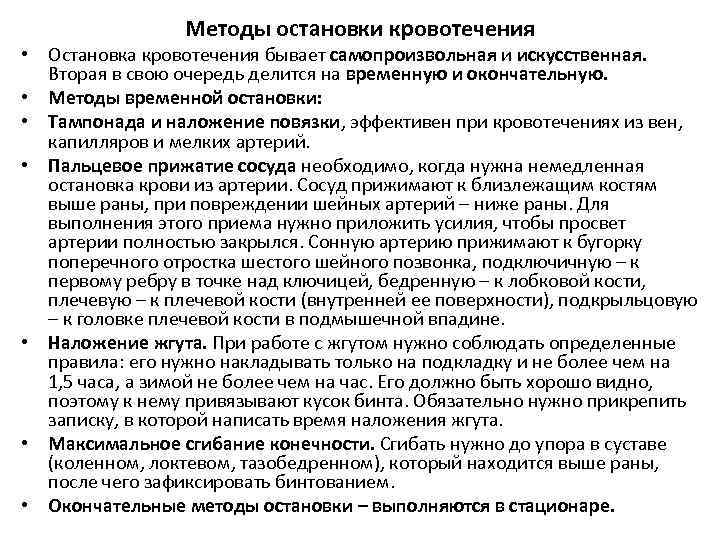 Методы остановки кровотечения

• Остановка кровотечения бывает самопроизвольная и искусственная. Вторая в свою очередь делится на временную и окончательную.

• Методы временной остановки:

• Тампонада и наложение повязки, эффективен при кровотечениях из вен, капилляров и мелких артерий.

• Пальцевое прижатие сосуда необходимо, когда нужна немедленная остановка крови из артерии. Сосуд прижимают к близлежащим костям выше раны, при повреждении шейных артерий – ниже раны. Для выполнения этого приема нужно приложить усилия, чтобы просвет артерии полностью закрылся. Сонную артерию прижимают к бугорку поперечного отростка шестого шейного позвонка, подключичную – к первому ребру в точке над ключицей, бедренную – к лобковой кости, плечевую – к плечевой кости (внутренней ее поверхности), подкрыльцовую – к головке плечевой кости в подмышечной впадине.

• Наложение жгута. При работе с жгутом нужно соблюдать определенные правила: его нужно накладывать только на подкладку и не более чем на 1,5 часа, а зимой не более чем на час. Его должно быть хорошо видно, поэтому к нему привязывают кусок бинта. Обязательно нужно прикрепить записку, в которой написать время наложения жгута.

• Максимальное сгибание конечности. Сгибать нужно до упора в суставе (коленном, локтевом, тазобедренном), который находится выше раны, после чего зафиксировать бинтованием.

• Окончательные методы остановки – выполняются в стационаре.